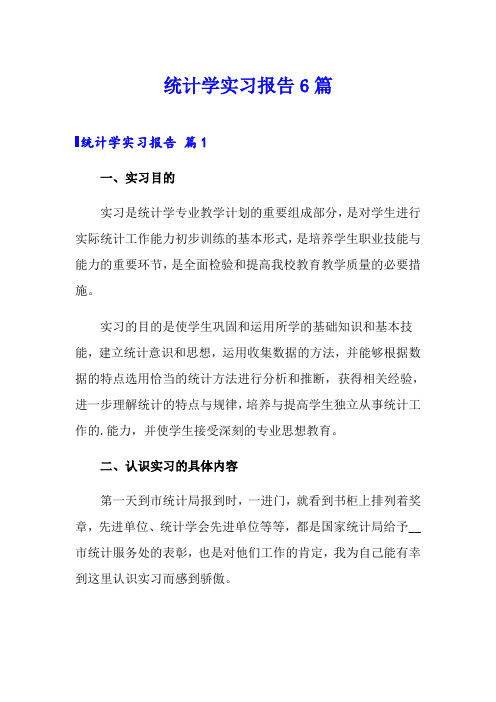 统计学实习报告6篇

统计学实习报告 篇1

一、实习目的

实习是统计学专业教学计划的重要组成部分，是对学生进行实际统计工作能力初步训练的基本形式，是培养学生职业技能与能力的重要环节，是全面检验和提高我校教育教学质量的必要措施。

实习的目的是使学生巩固和运用所学的基础知识和基本技能，建立统计意识和思想，运用收集数据的方法，并能够根据数据的特点选用恰当的统计方法进行分析和推断，获得相关经验，进一步理解统计的特点与规律，培养与提高学生独立从事统计工作的.能力，并使学生接受深刻的专业思想教育。

二、认识实习的具体内容

第一天到市统计局报到时，一进门，就看到书柜上排列着奖章，先进单位、统计学会先进单位等等，都是国家统计局给予__市统计服务处的表彰，也是对他们工作的肯定，我为自己能有幸到这里认识实习而感到骄傲。